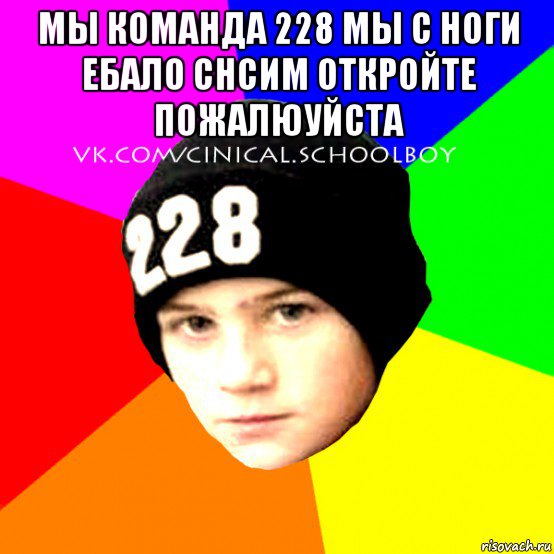 МЫ КОМАНДА 228 МЫ С НОГИ ЕБАЛО СНСИМ ОТКРОЙТЕ ПОЖАЛЮУЙСТА
VK.COM/CINICAL.SCHOOLBOY
228
risovach.ru